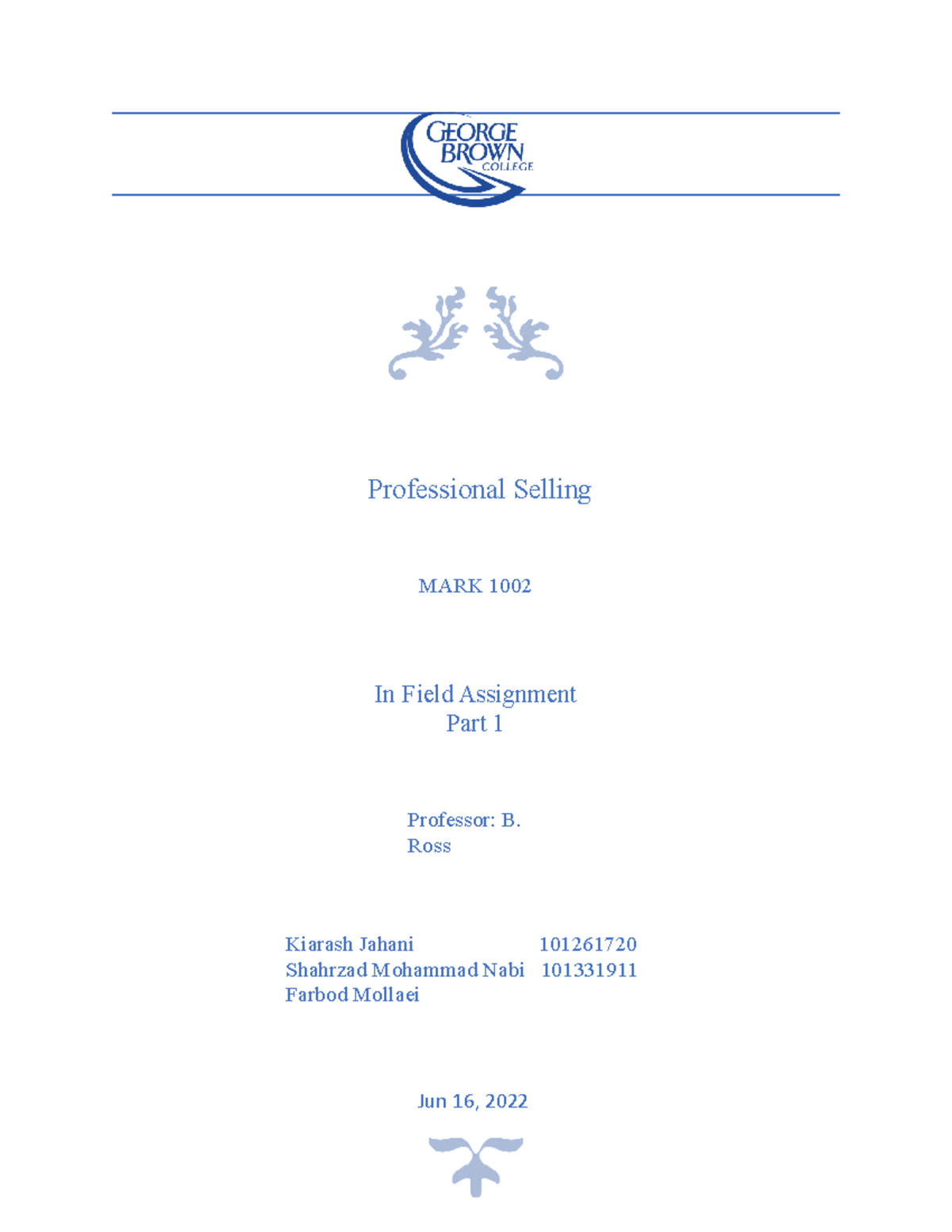 GEORGE BROWN COLLEGE

Professional Selling

MARK 1002

In Field Assignment
Part 1

Professor: B.
Ross

Kiarash Jahani 101261720
Shahrzad Mohammad Nabi 101331911
Farbod Mollaei

Jun 16, 2022